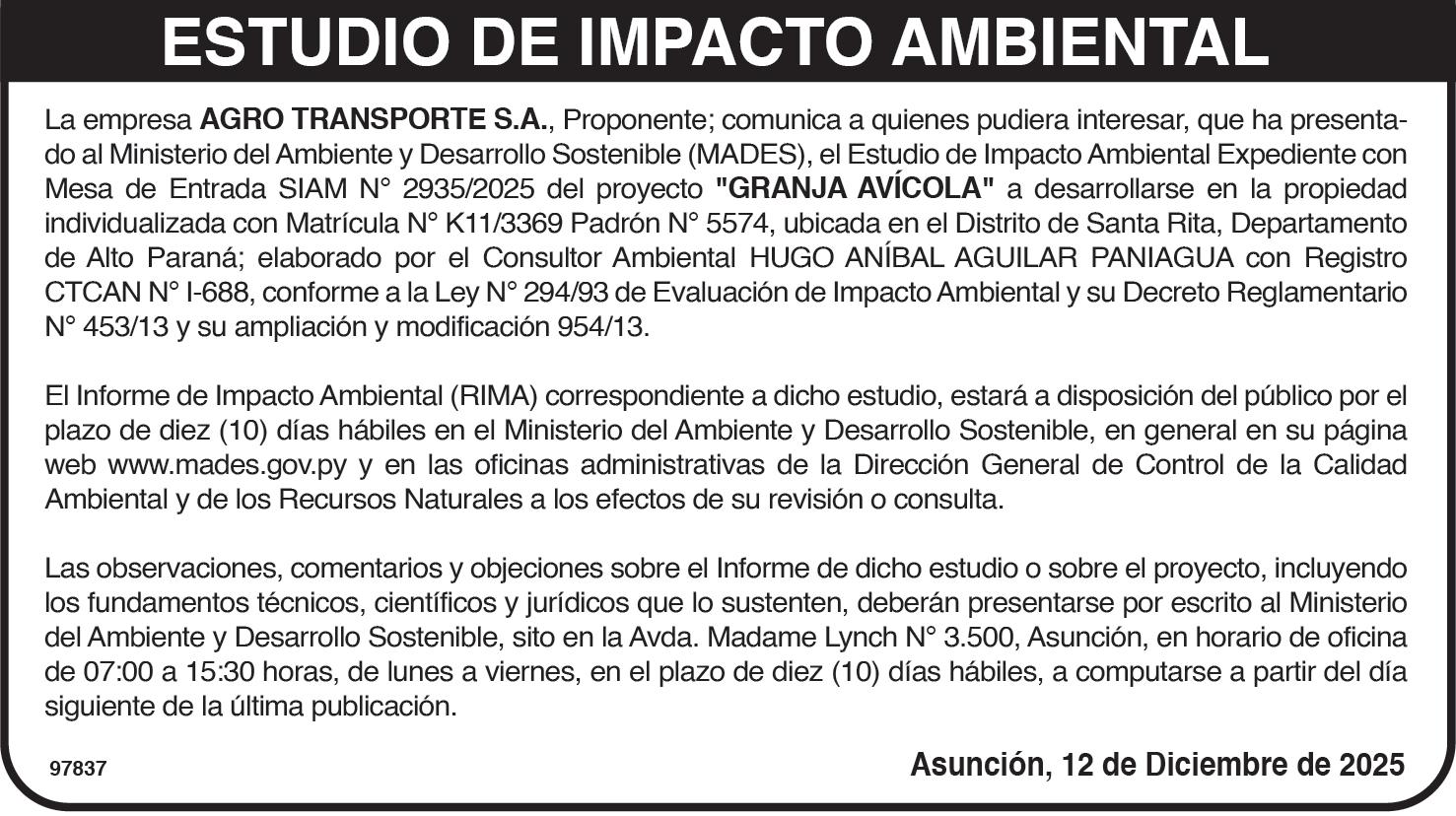 ESTUDIO DE IMPACTO AMBIENTAL

La empresa AGRO TRANSPORTE S.A., Proponente; comunica a quienes pudiera interesar, que ha presentado al Ministerio del Ambiente y Desarrollo Sostenible (MADES), el Estudio de Impacto Ambiental Expediente con Mesa de Entrada SIAM N° 2935/2025 del proyecto "GRANJA AVÍCOLA" a desarrollarse en la propiedad individualizada con Matrícula N° K11/3369 Padrón N° 5574, ubicada en el Distrito de Santa Rita, Departamento de Alto Paraná; elaborado por el Consultor Ambiental HUGO ANÍBAL AGUILAR PANIAGUA con Registro CTCAN N° I-688, conforme a la Ley N° 294/93 de Evaluación de Impacto Ambiental y su Decreto Reglamentario N° 453/13 y su ampliación y modificación 954/13.

El Informe de Impacto Ambiental (RIMA) correspondiente a dicho estudio, estará a disposición del público por el plazo de diez (10) días hábiles en el Ministerio del Ambiente y Desarrollo Sostenible, en general en su página web www.mades.gov.py y en las oficinas administrativas de la Dirección General de Control de la Calidad Ambiental y de los Recursos Naturales a los efectos de su revisión o consulta.

Las observaciones, comentarios y objeciones sobre el Informe de dicho estudio o sobre el proyecto, incluyendo los fundamentos técnicos, científicos y jurídicos que lo sustenten, deberán presentarse por escrito al Ministerio del Ambiente y Desarrollo Sostenible, sito en la Avda. Madame Lynch N° 3.500, Asunción, en horario de oficina de 07:00 a 15:30 horas, de lunes a viernes, en el plazo de diez (10) días hábiles, a computarse a partir del día siguiente de la última publicación.

97837

Asunción, 12 de Diciembre de 2025